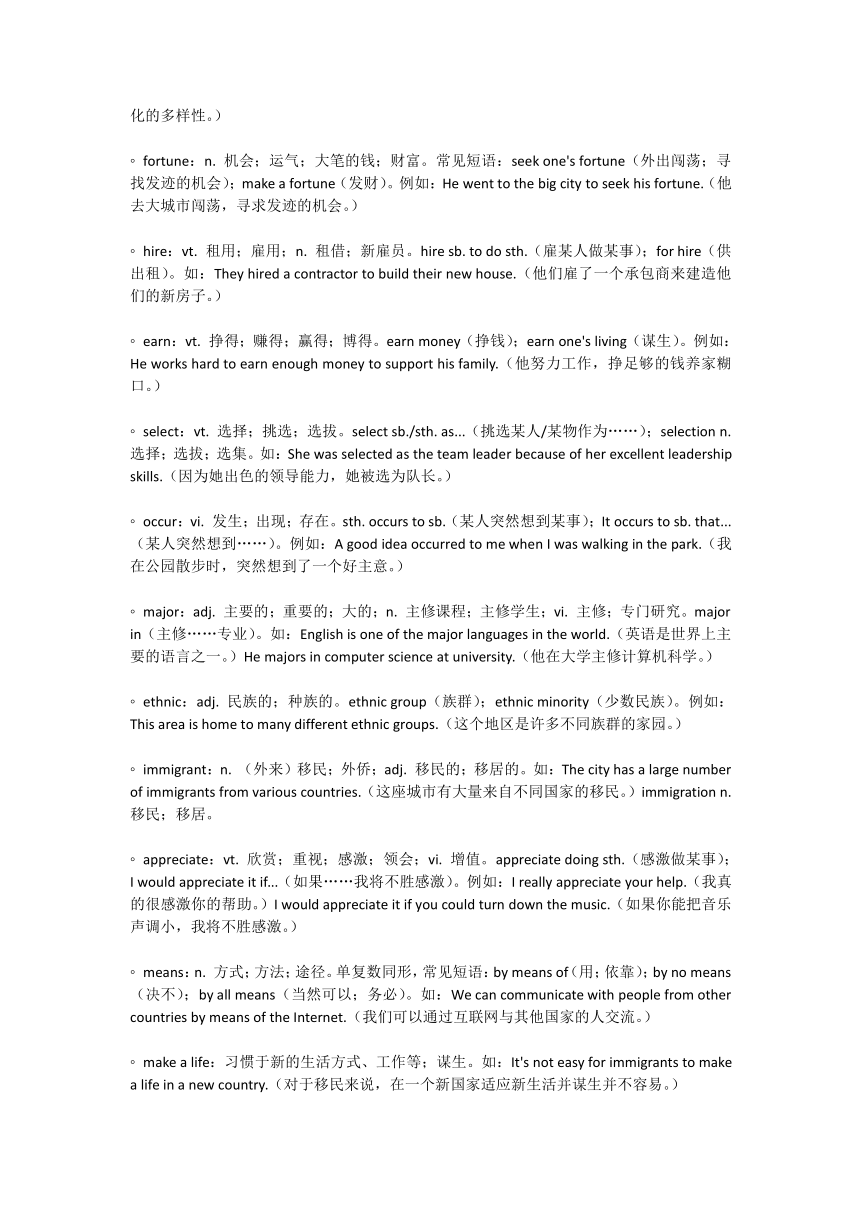 化的多样性。）

◦ fortune：n. 机会；运气；大笔的钱；财富。常见短语：seek one's fortune（外出闯荡；寻找发迹的机会）；make a fortune（发财）。例如：He went to the big city to seek his fortune.（他去大城市闯荡，寻求发迹的机会。）

◦ hire：vt. 租用；雇用；n. 租借；新雇员。hire sb. to do sth.（雇某人做某事）；for hire（供出租）。如：They hired a contractor to build their new house.（他们雇了一个承包商来建造他们的新房子。）

◦ earn：vt. 挣得；赚得；赢得；博得。earn money（挣钱）；earn one's living（谋生）。例如：He works hard to earn enough money to support his family.（他努力工作，挣足够的钱养家糊口。）

◦ select：vt. 选择；挑选；选拔。select sb./sth. as...（挑选某人/某物作为……）；selection n. 选择；选拔；选集。如：She was selected as the team leader because of her excellent leadership skills.（因为她出色的领导能力，她被选为队长。）

◦ occur：vi. 发生；出现；存在。sth. occurs to sb.（某人突然想到某事）；It occurs to sb. that...（某人突然想到……）。例如：A good idea occurred to me when I was walking in the park.（我在公园散步时，突然想到了一个好主意。）

◦ major：adj. 主要的；重要的；大的；n. 主修课程；主修学生；vi. 主修；专门研究。major in（主修……专业）。如：English is one of the major languages in the world.（英语是世界上主要的语言之一。）He majors in computer science at university.（他在大学主修计算机科学。）

◦ ethnic：adj. 民族的；种族的。ethnic group（族群）；ethnic minority（少数民族）。例如：This area is home to many different ethnic groups.（这个地区是许多不同族群的家园。）

◦ immigrant：n. （外来）移民；外侨；adj. 移民的；移居的。如：The city has a large number of immigrants from various countries.（这座城市有大量来自不同国家的移民。）immigration n. 移民；移居。

◦ appreciate：vt. 欣赏；重视；感激；领会；vi. 增值。appreciate doing sth.（感激做某事）；I would appreciate it if...（如果……我将不胜感激）。例如：I really appreciate your help.（我真的很感激你的帮助。）I would appreciate it if you could turn down the music.（如果你能把音乐声调小，我将不胜感激。）

◦ means：n. 方式；方法；途径。单复数同形，常见短语：by means of（用；依靠）；by no means（决不）；by all means（当然可以；务必）。如：We can communicate with people from other countries by means of the Internet.（我们可以通过互联网与其他国家的人交流。）

◦ make a life：习惯于新的生活方式、工作等；谋生。如：It's not easy for immigrants to make a life in a new country.（对于移民来说，在一个新国家适应新生活并谋生并不容易。）